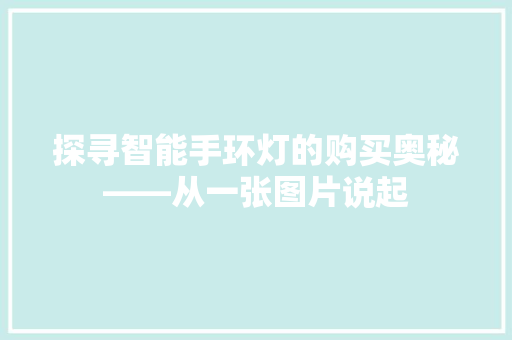 探寻智能手环灯的购买奥秘——从一张图片说起